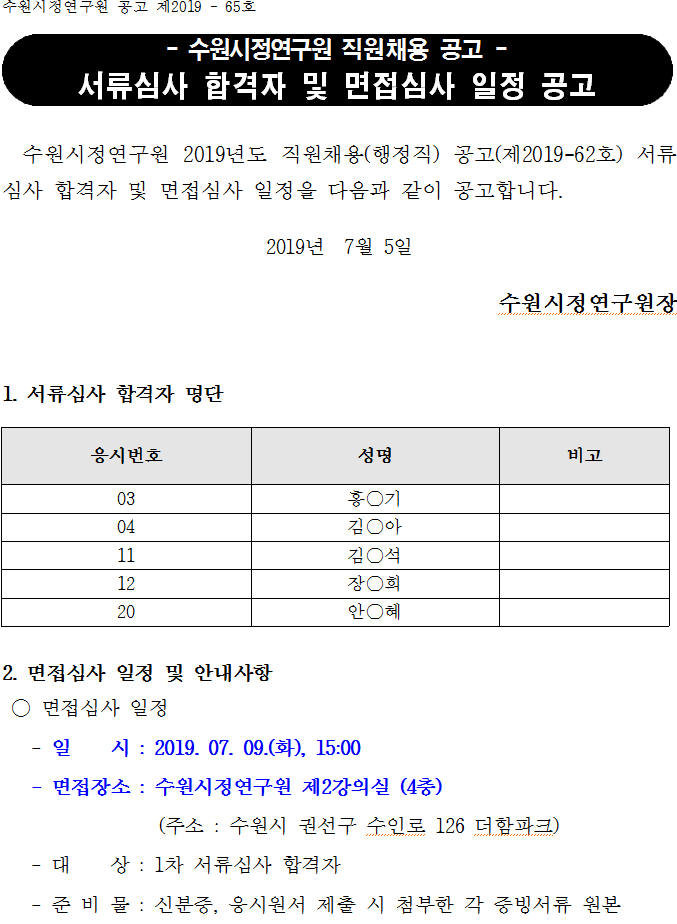 수원시정연구원 공고 제2019 - 65호

- 수원시정연구원 직원채용 공고 -
서류심사 합격자 및 면접심사 일정 공고

수원시정연구원 2019년도 직원채용(행정직) 공고(제2019-62호) 서류심사 합격자 및 면접심사 일정을 다음과 같이 공고합니다.

2019년 7월 5일

수원시정연구원장

1. 서류심사 합격자 명단

| 응시번호 | 성명 | 비고 |
|---|---|---|
| 03 | 홍○기 | |
| 04 | 김○아 | |
| 11 | 김○석 | |
| 12 | 장○희 | |
| 20 | 안○혜 | |

2. 면접심사 일정 및 안내사항
○ 면접심사 일정
- 일 시 : 2019. 07. 09.(화), 15:00
- 면접장소 : 수원시정연구원 제2강의실 (4층)
(주소 : 수원시 권선구 수인로 126 더함파크)
- 대 상 : 1차 서류심사 합격자
- 준 비 물 : 신분증, 응시원서 제출 시 첨부한 각 증빙서류 원본